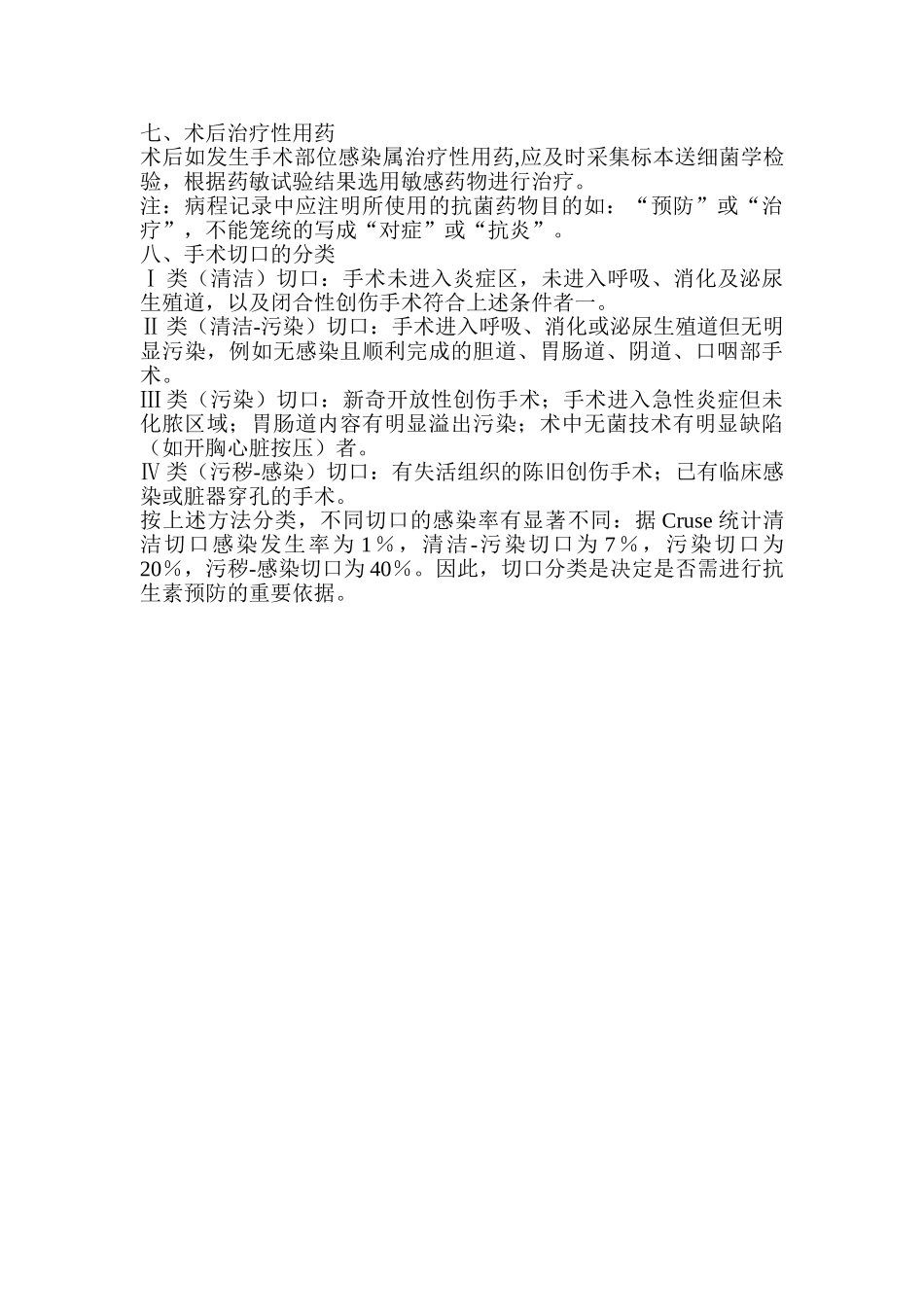 七、术后治疗性用药
术后如发生手术部位感染属治疗性用药,应及时采集标本送细菌学检验，根据药敏试验结果选用敏感药物进行治疗。
注：病程记录中应注明所使用的抗菌药物目的如：“预防”或“治疗”，不能笼统的写成“对症”或“抗炎”。
八、手术切口的分类
Ⅰ类（清洁）切口：手术未进入炎症区，未进入呼吸、消化及泌尿生殖道，以及闭合性创伤手术符合上述条件者一。
Ⅱ类（清洁-污染）切口：手术进入呼吸、消化或泌尿生殖道但无明显污染，例如无感染且顺利完成的胆道、胃肠道、阴道、口咽部手术。
Ⅲ类（污染）切口：新奇开放性创伤手术；手术进入急性炎症但未化脓区域；胃肠道内容有明显溢出污染；术中无菌技术有明显缺陷（如开胸心脏按压）者。
Ⅳ类（污秽-感染）切口：有失活组织的陈旧创伤手术；已有临床感染或脏器穿孔的手术。
按上述方法分类，不同切口的感染率有显著不同：据 Cruse 统计清洁切口感染发生率为 1％，清洁-污染切口为 7％，污染切口为 20％，污秽-感染切口为 40％。因此，切口分类是决定是否需进行抗生素预防的重要依据。